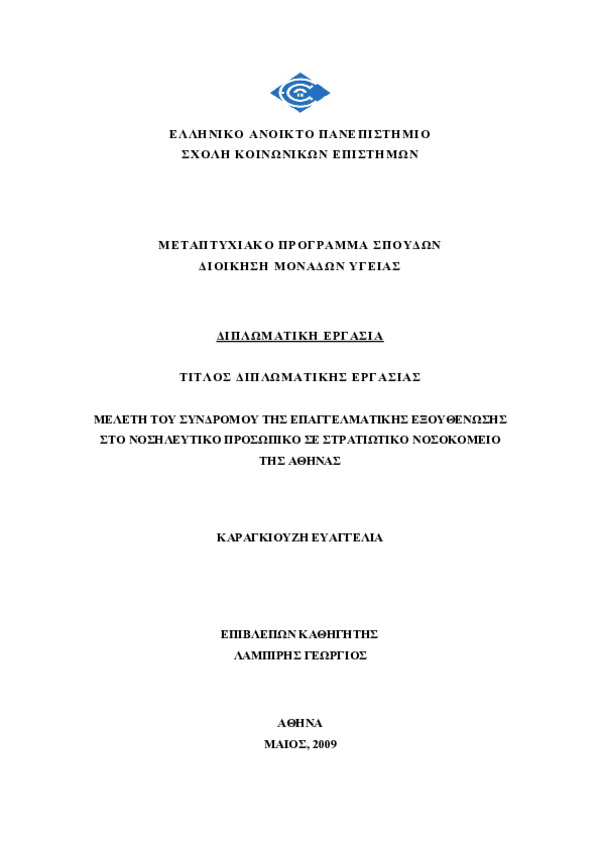 ΕΛΛΗΝΙΚΟ ΑΝΟΙΚΤΟ ΠΑΝΕΠΙΣΤΗΜΙΟ
ΣΧΟΛΗ ΚΟΙΝΩΝΙΚΩΝ ΕΠΙΣΤΗΜΩΝ

ΜΕΤΑΠΤΥΧΙΑΚΟ ΠΡΟΓΡΑΜΜΑ ΣΠΟΥΔΩΝ
ΔΙΟΙΚΗΣΗ ΜΟΝΑΔΩΝ ΥΓΕΙΑΣ

ΔΙΠΛΩΜΑΤΙΚΗ ΕΡΓΑΣΙΑ

ΤΙΤΛΟΣ ΔΙΠΛΩΜΑΤΙΚΗΣ ΕΡΓΑΣΙΑΣ

ΜΕΛΕΤΗ ΤΟΥ ΣΥΝΔΡΟΜΟΥ ΤΗΣ ΕΠΑΓΓΕΛΜΑΤΙΚΗΣ ΕΞΟΥΘΕΝΩΣΗΣ ΣΤΟ ΝΟΣΗΛΕΥΤΙΚΟ ΠΡΟΣΩΠΙΚΟ ΣΕ ΣΤΡΑΤΙΩΤΙΚΟ ΝΟΣΟΚΟΜΕΙΟ ΤΗΣ ΑΘΗΝΑΣ

ΚΑΡΑΓΚΙΟΥΖΗ ΕΥΑΓΓΕΛΙΑ

ΕΠΙΒΛΕΠΩΝ ΚΑΘΗΓΗΤΗΣ
ΛΑΜΠΙΡΗΣ ΓΕΩΡΓΙΟΣ

ΑΘΗΝΑ
ΜΑΙΟΣ, 2009